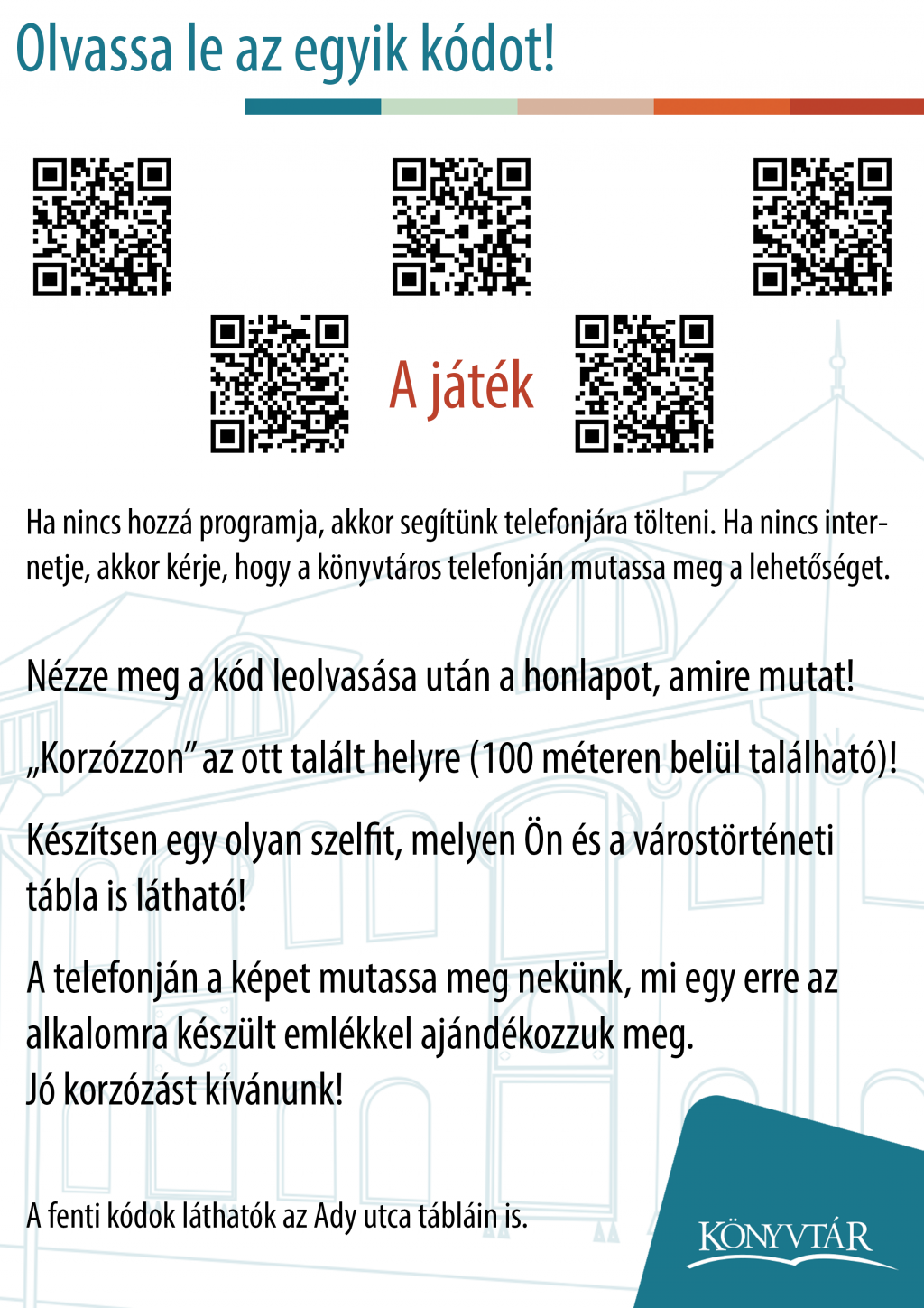 Olvassa le az egyik kódot!

A játék

Ha nincs hozzá programja, akkor segítünk telefonjára tölteni. Ha nincs internetje, akkor kérje, hogy a könyvtáros telefonján mutassa meg a lehetőséget.

Nézze meg a kód leolvasása után a honlapot, amire mutat!

„Korzózzon” az ott talált helyre (100 méteren belül található)!

Készítsen egy olyan szelfit, melyen Ön és a várostörténeti tábla is látható!

A telefonján a képet mutassa meg nekünk, mi egy erre az alkalomra készült emlékkel ajándékozzuk meg.
Jó korzózást kívánunk!

A fenti kódok láthatók az Ady utca tábláin is.

KÖNYVTÁR